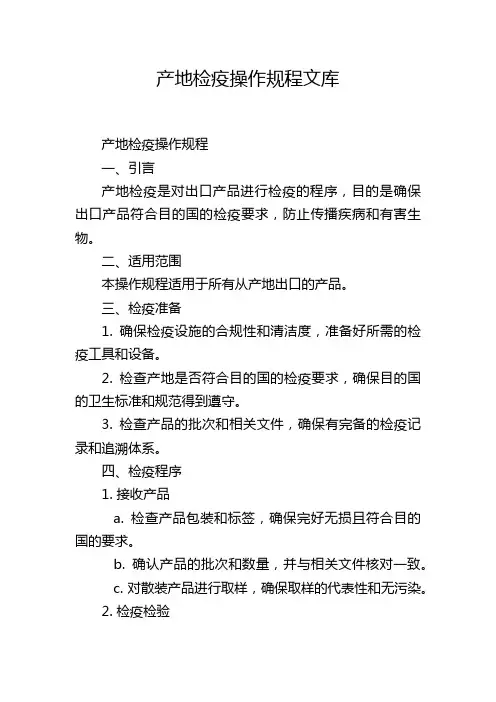 产地检疫操作规程文库

产地检疫操作规程

一、引言

产地检疫是对出口产品进行检疫的程序，目的是确保出口产品符合目的国的检疫要求，防止传播疾病和有害生物。

二、适用范围

本操作规程适用于所有从产地出口的产品。

三、检疫准备

1. 确保检疫设施的合规性和清洁度，准备好所需的检疫工具和设备。

2. 检查产地是否符合目的国的检疫要求，确保目的国的卫生标准和规范得到遵守。

3. 检查产品的批次和相关文件，确保有完备的检疫记录和追溯体系。

四、检疫程序

1. 接收产品

a. 检查产品包装和标签，确保完好无损且符合目的国的要求。

b. 确认产品的批次和数量，并与相关文件核对一致。

c. 对散装产品进行取样，确保取样的代表性和无污染。

2. 检疫检验